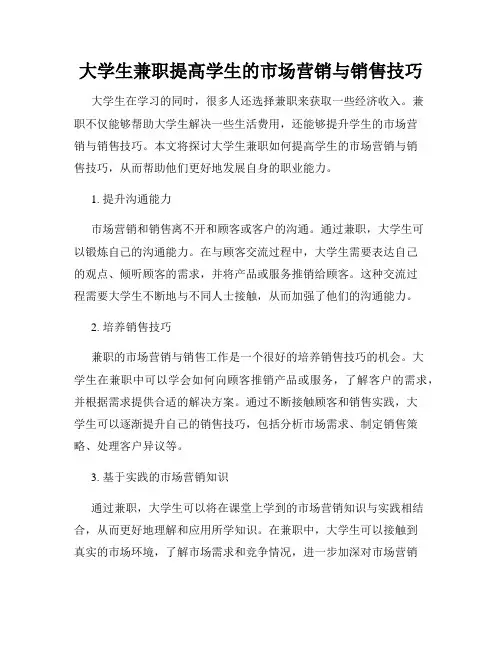 大学生兼职提高学生的市场营销与销售技巧

大学生在学习的同时，很多人还选择兼职来获取一些经济收入。兼职不仅能够帮助大学生解决一些生活费用，还能够提升学生的市场营销与销售技巧。本文将探讨大学生兼职如何提高学生的市场营销与销售技巧，从而帮助他们更好地发展自身的职业能力。

1. 提升沟通能力

市场营销和销售离不开和顾客或客户的沟通。通过兼职，大学生可以锻炼自己的沟通能力。在与顾客交流过程中，大学生需要表达自己的观点、倾听顾客的需求，并将产品或服务推销给顾客。这种交流过程需要大学生不断地与不同人士接触，从而加强了他们的沟通能力。

2. 培养销售技巧

兼职的市场营销与销售工作是一个很好的培养销售技巧的机会。大学生在兼职中可以学会如何向顾客推销产品或服务，了解客户的需求，并根据需求提供合适的解决方案。通过不断接触顾客和销售实践，大学生可以逐渐提升自己的销售技巧，包括分析市场需求、制定销售策略、处理客户异议等。

3. 基于实践的市场营销知识

通过兼职，大学生可以将在课堂上学到的市场营销知识与实践相结合，从而更好地理解和应用所学知识。在兼职中，大学生可以接触到真实的市场环境，了解市场需求和竞争情况，进一步加深对市场营销